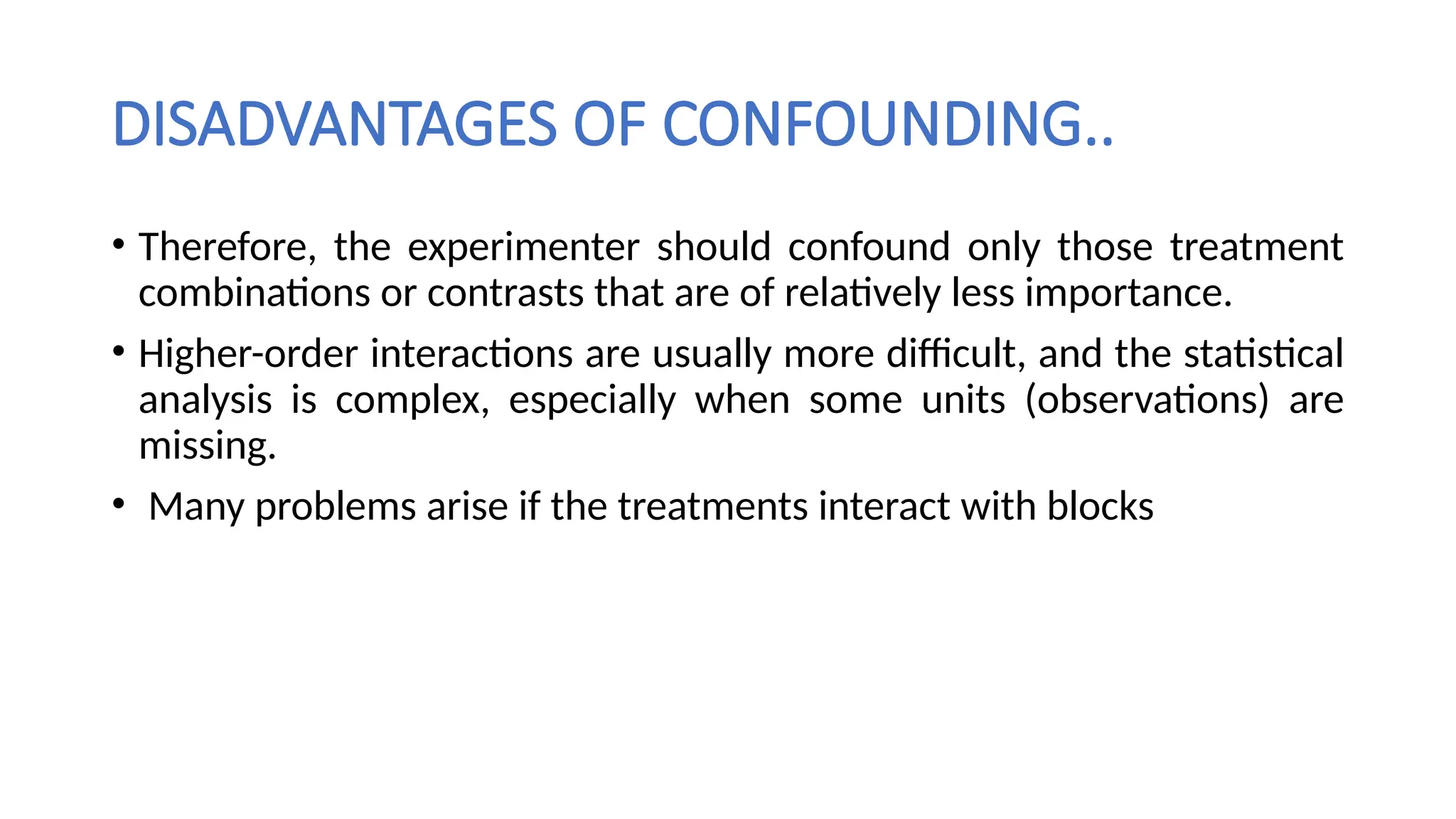 DISADVANTAGES OF CONFOUNDING..

• Therefore, the experimenter should confound only those treatment combinations or contrasts that are of relatively less importance.

• Higher-order interactions are usually more difficult, and the statistical analysis is complex, especially when some units (observations) are missing.

• Many problems arise if the treatments interact with blocks